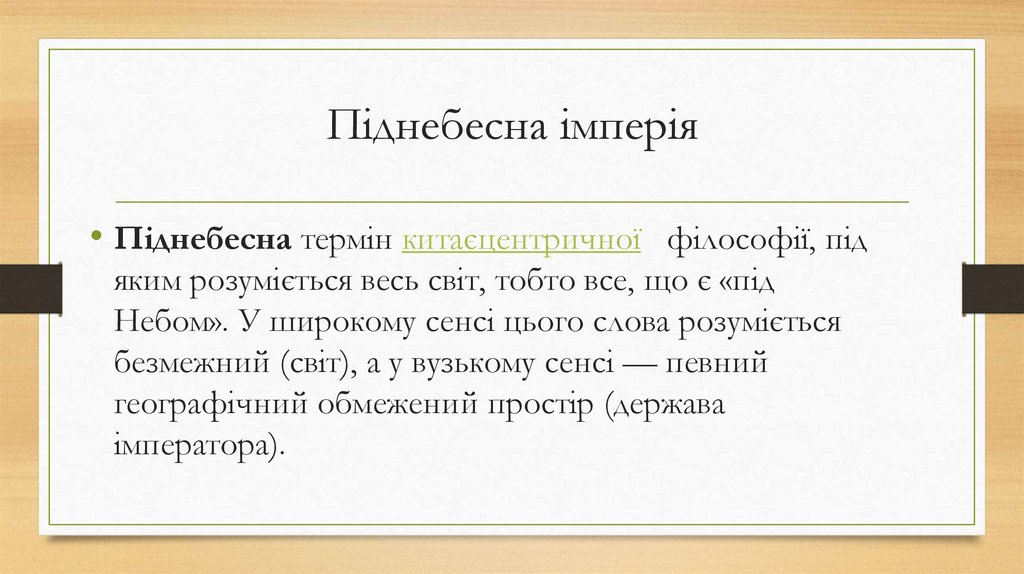 Піднебесна імперія

• Піднебесна термін китаєцентричної філософії, під яким розуміється весь світ, тобто все, що є «під Небом». У широкому сенсі цього слова розуміється безмежний (світ), а у вузькому сенсі — певний географічний обмежений простір (держава імператора).